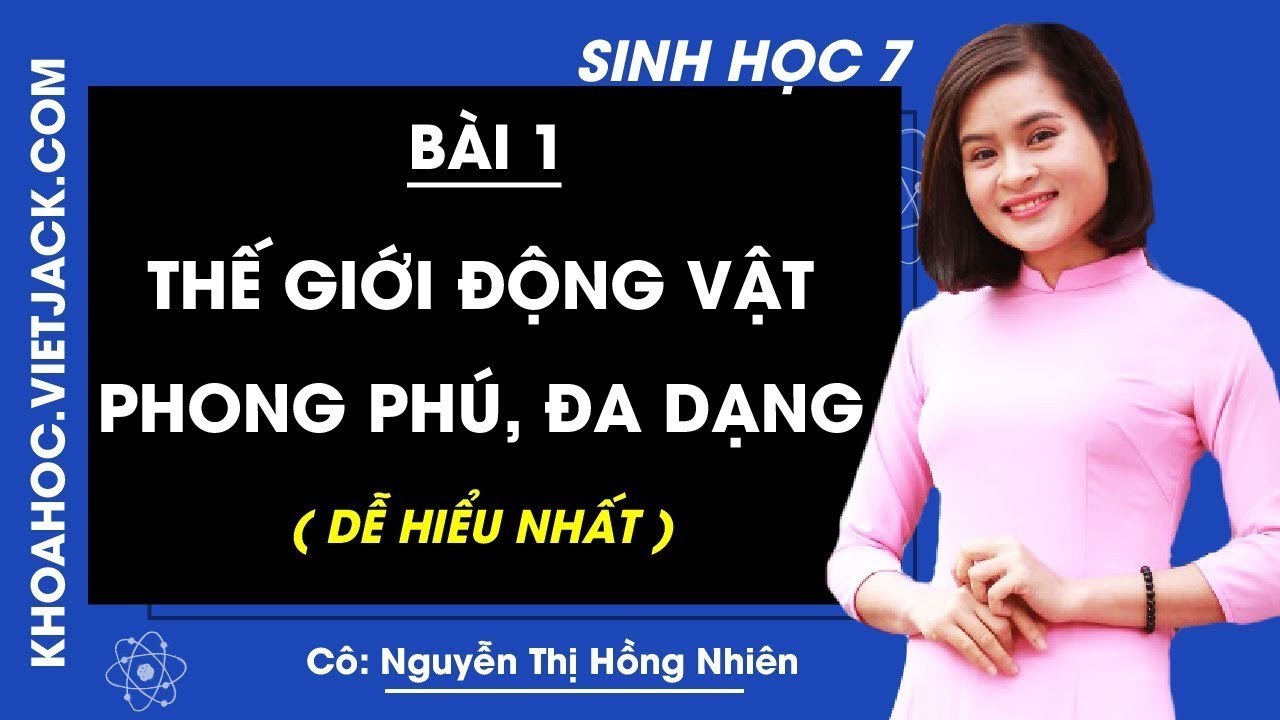 KHOAHOC.VIETJACK.COM

SINH HỌC 7

BÀI 1

THẾ GIỚI ĐỘNG VẬT PHONG PHÚ, ĐA DẠNG

( DỄ HIỂU NHẤT )

Cô: Nguyễn Thị Hồng Nhiên